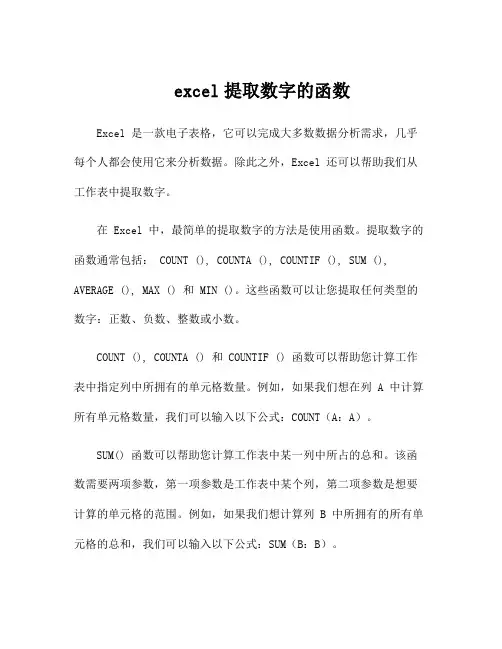 excel 提取数字的函数

Excel 是一款电子表格，它可以完成大多数数据分析需求，几乎每个人都会使用它来分析数据。除此之外，Excel 还可以帮助我们从工作表中提取数字。

在 Excel 中，最简单的提取数字的方法是使用函数。提取数字的函数通常包括： COUNT ()，COUNTA ()，COUNTIF ()，SUM ()，AVERAGE ()，MAX () 和 MIN ()。这些函数可以让您提取任何类型的数字：正数、负数、整数或小数。

COUNT ()，COUNTA () 和 COUNTIF () 函数可以帮助您计算工作表中指定列中所拥有的单元格数量。例如，如果我们想在列 A 中计算所有单元格数量，我们可以输入以下公式：COUNT（A：A）。

SUM() 函数可以帮助您计算工作表中某一列中所占的总和。该函数需要两项参数，第一项参数是工作表中某个列，第二项参数是想要计算的单元格的范围。例如，如果我们想计算列 B 中所拥有的所有单元格的总和，我们可以输入以下公式：SUM（B：B）。